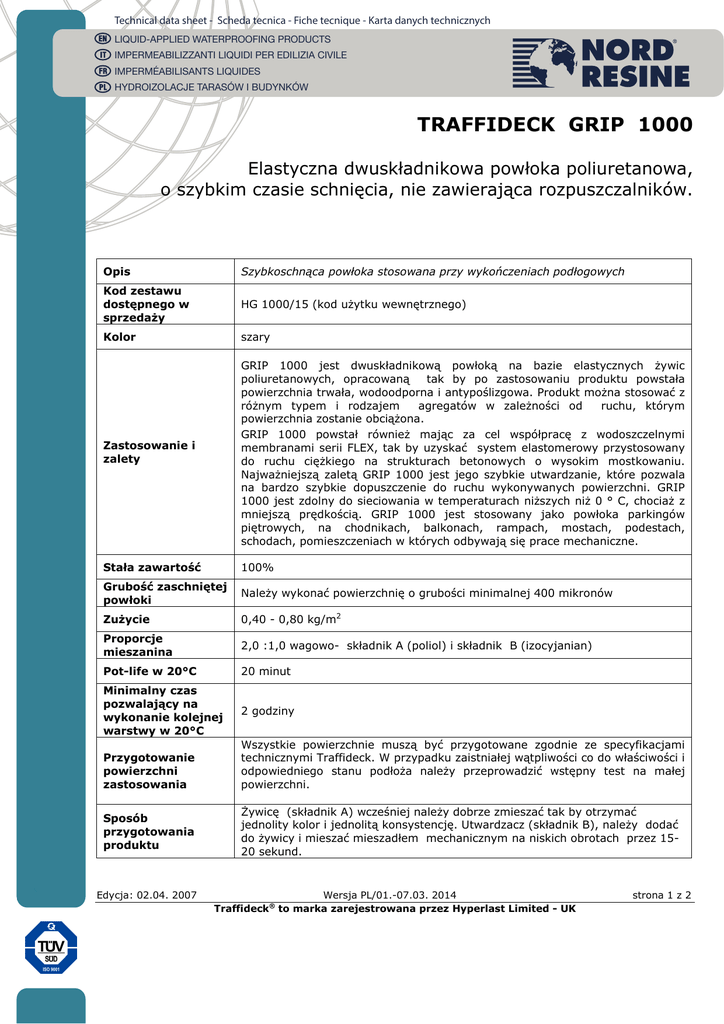 Technical data sheet - Scheda tecnica - Fiche tecnique - Karta danych technicznych

EN LIQUID-APPLIED WATERPROOFING PRODUCTS
IT IMPERMEABILIZZANTI LIQUIDI PER EDILIZIA CIVILE
FR IMPERMÉABILISANTS LIQUIDES
PL HYDROIZOLACJE TARASÓW I BUDYNKÓW

NORD RESINE

TRAFFIDECK GRIP 1000

Elastyczna dwuskładnikowa powłoka poliuretanowa, o szybkim czasie schnięcia, nie zawierająca rozpuszczalników.

| Opis | Szybkoschnąca powłoka stosowana przy wykończeniach podłogowych |
|---|---|
| Kod zestawu dostępnego w sprzedaży | HG 1000/15 (kod użytku wewnętrznego) |
| Kolor | szary |
| Zastosowanie i zalety | GRIP 1000 jest dwuskładnikową powłoką na bazie elastycznych żywic poliuretanowych, opracowaną tak by po zastosowaniu produktu powstała powierzchnia trwała, wodoodporna i antypoślizgowa. Produkt można stosować z różnym typem i rodzajem agregatów w zależności od ruchu, którym powierzchnia zostanie obciążona. GRIP 1000 powstał również mając za cel współpracę z wodoszczelnymi membranami serii FLEX, tak by uzyskać system elastomerowy przystosowany do ruchu ciężkiego na strukturach betonowych o wysokim mostkowaniu. Najważniejszą zaletą GRIP 1000 jest jego szybkie utwardzanie, które pozwala na bardzo szybkie dopuszczenie do ruchu wykonywanych powierzchni. GRIP 1000 jest zdolny do sieciowania w temperaturach niższych niż 0 ° C, chociaż z mniejszą prędkością. GRIP 1000 jest stosowany jako powłoka parkingów piętrowych, na chodnikach, balkonach, rampach, mostach, podestach, schodach, pomieszczeniach w których odbywają się prace mechaniczne. |
| Stała zawartość | 100% |
| Grubość zaschniętej powłoki | Należy wykonać powierzchnię o grubości minimalnej 400 mikronów |
| Zużycie | 0,40 - 0,80 kg/m$^2$ |
| Proporcje mieszanina | 2,0 :1,0 wagowo- składnik A (poliol) i składnik B (izocyjanian) |
| Pot-life w 20°C | 20 minut |
| Minimalny czas pozwalający na wykonanie kolejnej warstwy w 20°C | 2 godziny |
| Przygotowanie powierzchni zastosowania | Wszystkie powierzchnie muszą być przygotowane zgodnie ze specyfikacjami technicznymi Traffideck. W przypadku zaistniałej wątpliwości co do właściwości i odpowiedniego stanu podłoża należy przeprowadzić wstępny test na małej powierzchni. |
| Sposób przygotowania produktu | Żywicę (składnik A) wcześniej należy dobrze zmieszać tak by otrzymać jednolity kolor i jednolitą konsystencję. Utwardzacz (składnik B), należy dodać do żywicy i mieszać mieszadłem mechanicznym na niskich obrotach przez 15-20 sekund. |

Edycja: 02.04. 2007 Wersja PL/01.-07.03. 2014 strona 1 z 2
Traffideck® to marka zarejestrowana przez Hyperlast Limited - UK

TÜV SÜD ISO 9001